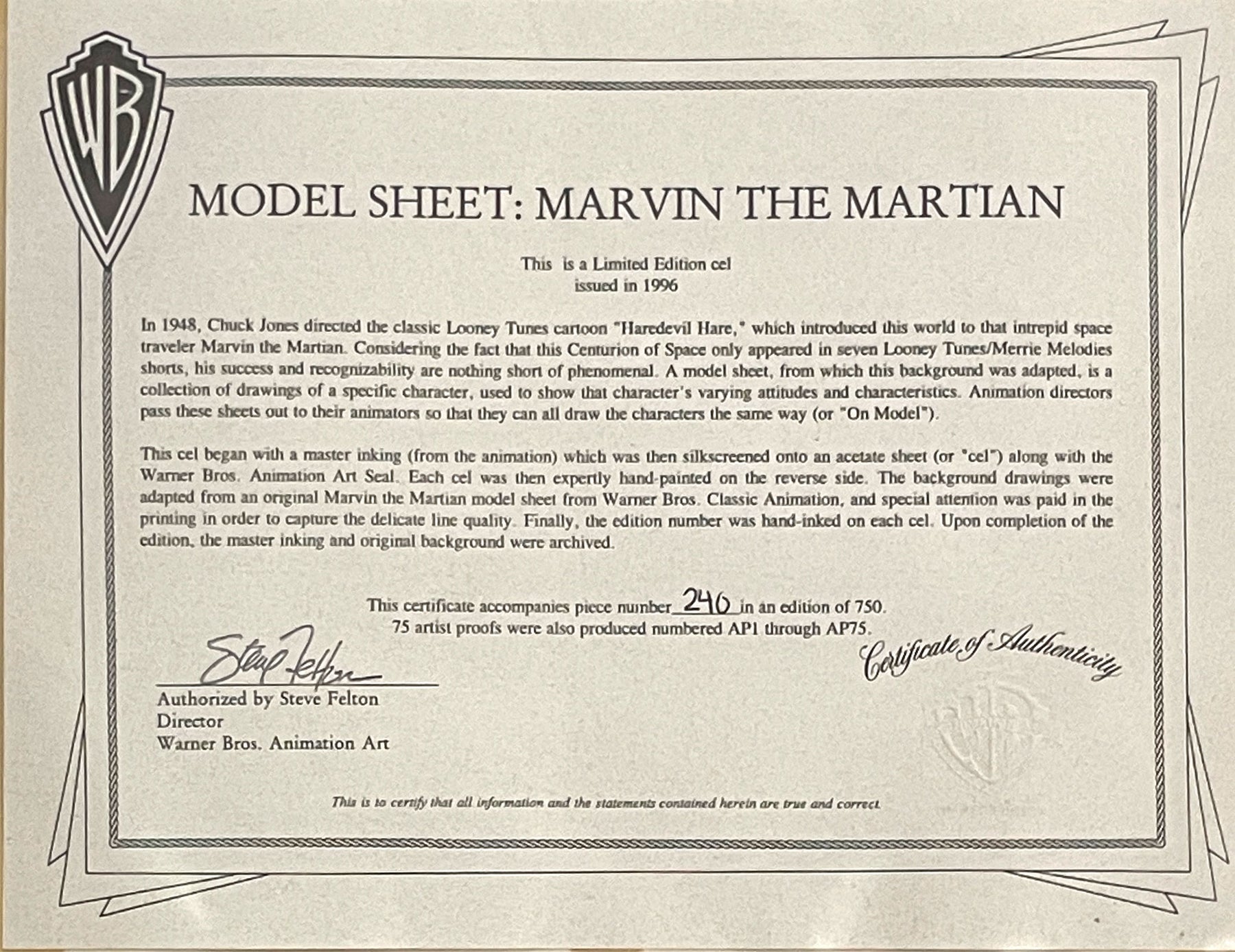 WB

MODEL SHEET: MARVIN THE MARTIAN

This is a Limited Edition cel
issued in 1996

In 1948, Chuck Jones directed the classic Looney Tunes cartoon "Haredevil Hare," which introduced this world to that intrepid space traveler Marvin the Martian. Considering the fact that this Centurion of Space only appeared in seven Looney Tunes/Merrie Melodies shorts, his success and recognizability are nothing short of phenomenal. A model sheet, from which this background was adapted, is a collection of drawings of a specific character, used to show that character's varying attitudes and characteristics. Animation directors pass these sheets out to their animators so that they can all draw the characters the same way (or "On Model").

This cel began with a master inking (from the animation) which was then silkscreened onto an acetate sheet (or "cel") along with the Warner Bros. Animation Art Seal. Each cel was then expertly hand-painted on the reverse side. The background drawings were adapted from an original Marvin the Martian model sheet from Warner Bros. Classic Animation, and special attention was paid in the printing in order to capture the delicate line quality. Finally, the edition number was hand-inked on each cel. Upon completion of the edition, the master inking and original background were archived.

This certificate accompanies piece number 240 in an edition of 750.
75 artist proofs were also produced numbered AP1 through AP75.

Steve Felton

Authorized by Steve Felton
Director
Warner Bros. Animation Art

Certificate of Authenticity

This is to certify that all information and the statements contained herein are true and correct.